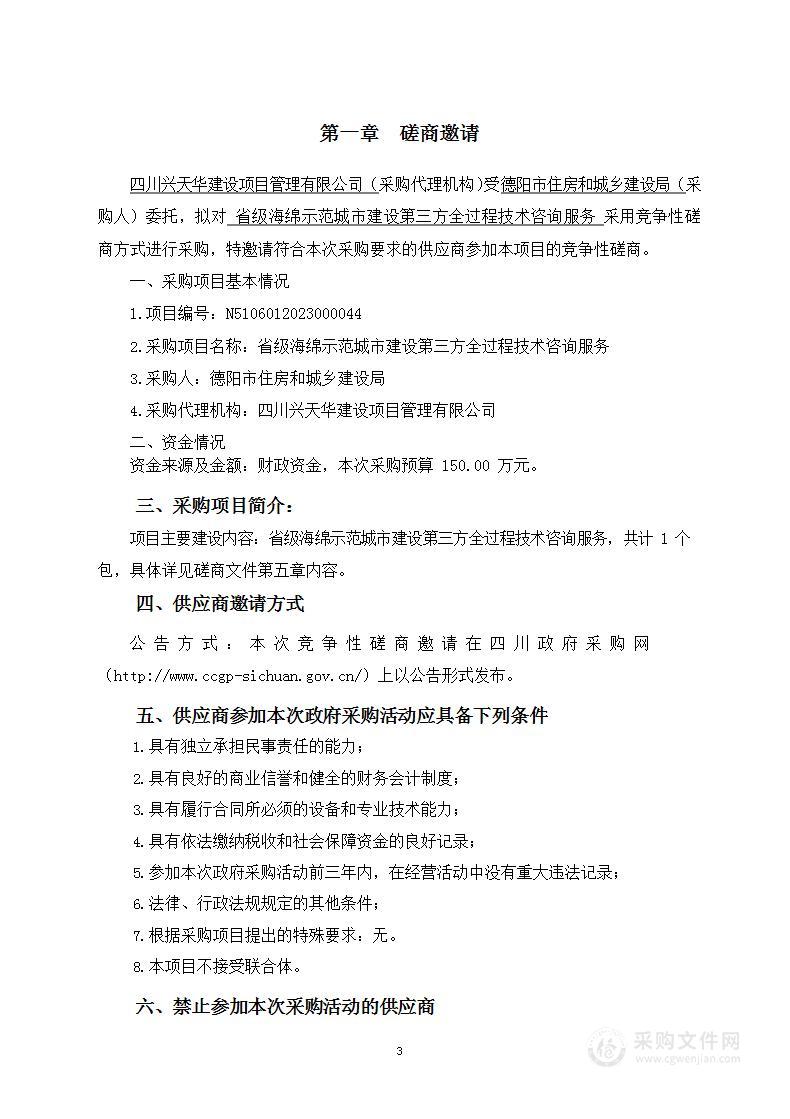 第一章　磋商邀请

四川兴天华建设项目管理有限公司（采购代理机构）受德阳市住房和城乡建设局（采购人）委托，拟对 省级海绵示范城市建设第三方全过程技术咨询服务 采用竞争性磋商方式进行采购，特邀请符合本次采购要求的供应商参加本项目的竞争性磋商。

一、采购项目基本情况

1.项目编号：N5106012023000044

2.采购项目名称：省级海绵示范城市建设第三方全过程技术咨询服务

3.采购人：德阳市住房和城乡建设局

4.采购代理机构：四川兴天华建设项目管理有限公司

二、资金情况

资金来源及金额：财政资金，本次采购预算 150.00 万元。

三、采购项目简介：

项目主要建设内容：省级海绵示范城市建设第三方全过程技术咨询服务，共计 1 个包，具体详见磋商文件第五章内容。

四、供应商邀请方式

公告方式：本次竞争性磋商邀请在四川政府采购网（http://www.ccgp-sichuan.gov.cn/）上以公告形式发布。

五、供应商参加本次政府采购活动应具备下列条件

1.具有独立承担民事责任的能力；

2.具有良好的商业信誉和健全的财务会计制度；

3.具有履行合同所必须的设备和专业技术能力；

4.具有依法缴纳税收和社会保障资金的良好记录；

5.参加本次政府采购活动前三年内，在经营活动中没有重大违法记录；

6.法律、行政法规规定的其他条件；

7.根据采购项目提出的特殊要求：无。

8.本项目不接受联合体。

六、禁止参加本次采购活动的供应商

3

采购文件网
www.cgwenjian.com